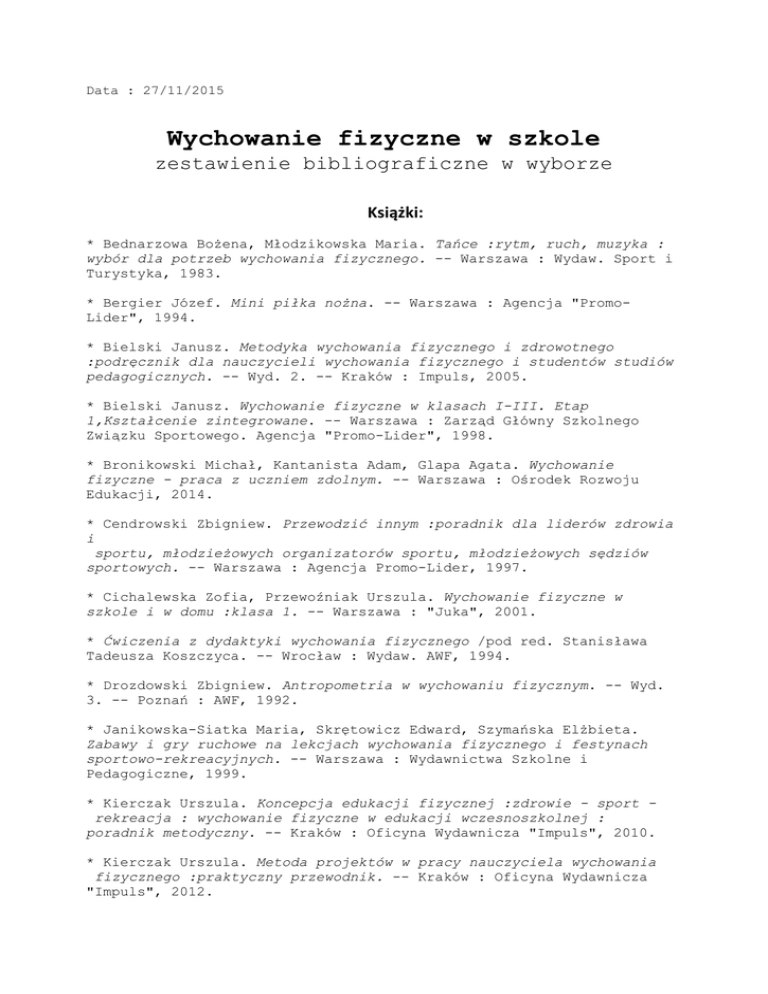 Data : 27/11/2015

Wychowanie fizyczne w szkole
zestawienie bibliograficzne w wyborze

Książki:

* Bednarzowa Bożena, Młodzikowska Maria. Tańce :rytm, ruch, muzyka : wybór dla potrzeb wychowania fizycznego. -- Warszawa : Wydaw. Sport i Turystyka, 1983.

* Bergier Józef. Mini piłka nożna. -- Warszawa : Agencja "Promo-Lider", 1994.

* Bielski Janusz. Metodyka wychowania fizycznego i zdrowotnego :podręcznik dla nauczycieli wychowania fizycznego i studentów studiów pedagogicznych. -- Wyd. 2. -- Kraków : Impuls, 2005.

* Bielski Janusz. Wychowanie fizyczne w klasach I-III. Etap 1,Kształcenie zintegrowane. -- Warszawa : Zarząd Główny Szkolnego Związku Sportowego. Agencja "Promo-Lider", 1998.

* Bronikowski Michał, Kantanista Adam, Glapa Agata. Wychowanie fizyczne - praca z uczniem zdolnym. -- Warszawa : Ośrodek Rozwoju Edukacji, 2014.

* Cendrowski Zbigniew. Przewodzić innym :poradnik dla liderów zdrowia i sportu, młodzieżowych organizatorów sportu, młodzieżowych sędziów sportowych. -- Warszawa : Agencja Promo-Lider, 1997.

* Cichalewska Zofia, Przewoźniak Urszula. Wychowanie fizyczne w szkole i w domu :klasa 1. -- Warszawa : "Juka", 2001.

* Ćwiczenia z dydaktyki wychowania fizycznego /pod red. Stanisława Tadeusza Koszczyca. -- Wrocław : Wydaw. AWF, 1994.

* Drozdowski Zbigniew. Antropometria w wychowaniu fizycznym. -- Wyd. 3. -- Poznań : AWF, 1992.

* Janikowska-Siatka Maria, Skrętowicz Edward, Szymańska Elżbieta. Zabawy i gry ruchowe na lekcjach wychowania fizycznego i festynach sportowo-rekreacyjnych. -- Warszawa : Wydawnictwa Szkolne i Pedagogiczne, 1999.

* Kierczak Urszula. Koncepcja edukacji fizycznej :zdrowie - sport - rekreacja : wychowanie fizyczne w edukacji wczesnoszkolnej : poradnik metodyczny. -- Kraków : Oficyna Wydawnicza "Impuls", 2010.

* Kierczak Urszula. Metoda projektów w pracy nauczyciela wychowania fizycznego :praktyczny przewodnik. -- Kraków : Oficyna Wydawnicza "Impuls", 2012.